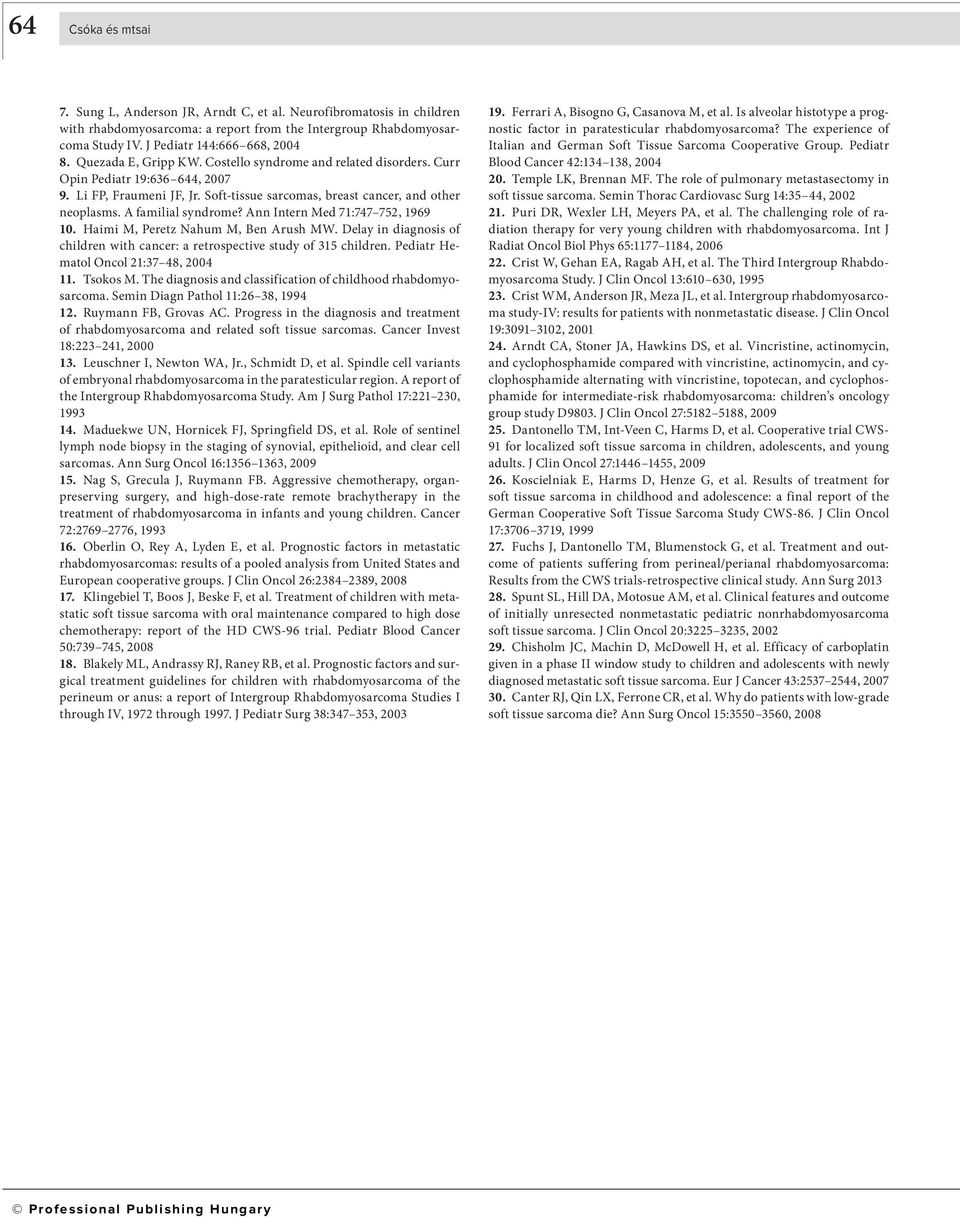 64 Csóka és mtsai

7. Sung L, Anderson JR, Arndt C, et al. Neurofibromatosis in children with rhabdomyosarcoma: a report from the Intergroup Rhabdomyosarcoma Study IV. J Pediatr 144:666–668, 2004
8. Quezada E, Gripp KW. Costello syndrome and related disorders. Curr Opin Pediatr 19:636–644, 2007
9. Li FP, Fraumeni JF, Jr. Soft-tissue sarcomas, breast cancer, and other neoplasms. A familial syndrome? Ann Intern Med 71:747–752, 1969
10. Haimi M, Peretz Nahum M, Ben Arush MW. Delay in diagnosis of children with cancer: a retrospective study of 315 children. Pediatr Hematol Oncol 21:37–48, 2004
11. Tsokos M. The diagnosis and classification of childhood rhabdomyosarcoma. Semin Diagn Pathol 11:26–38, 1994
12. Ruymann FB, Grovas AC. Progress in the diagnosis and treatment of rhabdomyosarcoma and related soft tissue sarcomas. Cancer Invest 18:223–241, 2000
13. Leuschner I, Newton WA, Jr., Schmidt D, et al. Spindle cell variants of embryonal rhabdomyosarcoma in the paratesticular region. A report of the Intergroup Rhabdomyosarcoma Study. Am J Surg Pathol 17:221–230, 1993
14. Maduekwe UN, Hornicek FJ, Springfield DS, et al. Role of sentinel lymph node biopsy in the staging of synovial, epithelioid, and clear cell sarcomas. Ann Surg Oncol 16:1356–1363, 2009
15. Nag S, Grecula J, Ruymann FB. Aggressive chemotherapy, organ-preserving surgery, and high-dose-rate remote brachytherapy in the treatment of rhabdomyosarcoma in infants and young children. Cancer 72:2769–2776, 1993
16. Oberlin O, Rey A, Lyden E, et al. Prognostic factors in metastatic rhabdomyosarcomas: results of a pooled analysis from United States and European cooperative groups. J Clin Oncol 26:2384–2389, 2008
17. Klingebiel T, Boos J, Beske F, et al. Treatment of children with metastatic soft tissue sarcoma with oral maintenance compared to high dose chemotherapy: report of the HD CWS-96 trial. Pediatr Blood Cancer 50:739–745, 2008
18. Blakely ML, Andrassy RJ, Raney RB, et al. Prognostic factors and surgical treatment guidelines for children with rhabdomyosarcoma of the perineum or anus: a report of Intergroup Rhabdomyosarcoma Studies I through IV, 1972 through 1997. J Pediatr Surg 38:347–353, 2003

19. Ferrari A, Bisogno G, Casanova M, et al. Is alveolar histotype a prognostic factor in paratesticular rhabdomyosarcoma? The experience of Italian and German Soft Tissue Sarcoma Cooperative Group. Pediatr Blood Cancer 42:134–138, 2004
20. Temple LK, Brennan MF. The role of pulmonary metastasectomy in soft tissue sarcoma. Semin Thorac Cardiovasc Surg 14:35–44, 2002
21. Puri DR, Wexler LH, Meyers PA, et al. The challenging role of radiation therapy for very young children with rhabdomyosarcoma. Int J Radiat Oncol Biol Phys 65:1177–1184, 2006
22. Crist W, Gehan EA, Ragab AH, et al. The Third Intergroup Rhabdomyosarcoma Study. J Clin Oncol 13:610–630, 1995
23. Crist WM, Anderson JR, Meza JL, et al. Intergroup rhabdomyosarcoma study-IV: results for patients with nonmetastatic disease. J Clin Oncol 19:3091–3102, 2001
24. Arndt CA, Stoner JA, Hawkins DS, et al. Vincristine, actinomycin, and cyclophosphamide compared with vincristine, actinomycin, and cyclophosphamide alternating with vincristine, topotecan, and cyclophosphamide for intermediate-risk rhabdomyosarcoma: children's oncology group study D9803. J Clin Oncol 27:5182–5188, 2009
25. Dantonello TM, Int-Veen C, Harms D, et al. Cooperative trial CWS-91 for localized soft tissue sarcoma in children, adolescents, and young adults. J Clin Oncol 27:1446–1455, 2009
26. Koscielniak E, Harms D, Henze G, et al. Results of treatment for soft tissue sarcoma in childhood and adolescence: a final report of the German Cooperative Soft Tissue Sarcoma Study CWS-86. J Clin Oncol 17:3706–3719, 1999
27. Fuchs J, Dantonello TM, Blumenstock G, et al. Treatment and outcome of patients suffering from perineal/perianal rhabdomyosarcoma: Results from the CWS trials-retrospective clinical study. Ann Surg 2013
28. Spunt SL, Hill DA, Motosue AM, et al. Clinical features and outcome of initially unresected nonmetastatic pediatric nonrhabdomyosarcoma soft tissue sarcoma. J Clin Oncol 20:3225–3235, 2002
29. Chisholm JC, Machin D, McDowell H, et al. Efficacy of carboplatin given in a phase II window study to children and adolescents with newly diagnosed metastatic soft tissue sarcoma. Eur J Cancer 43:2537–2544, 2007
30. Canter RJ, Qin LX, Ferrone CR, et al. Why do patients with low-grade soft tissue sarcoma die? Ann Surg Oncol 15:3550–3560, 2008

© Professional Publishing Hungary